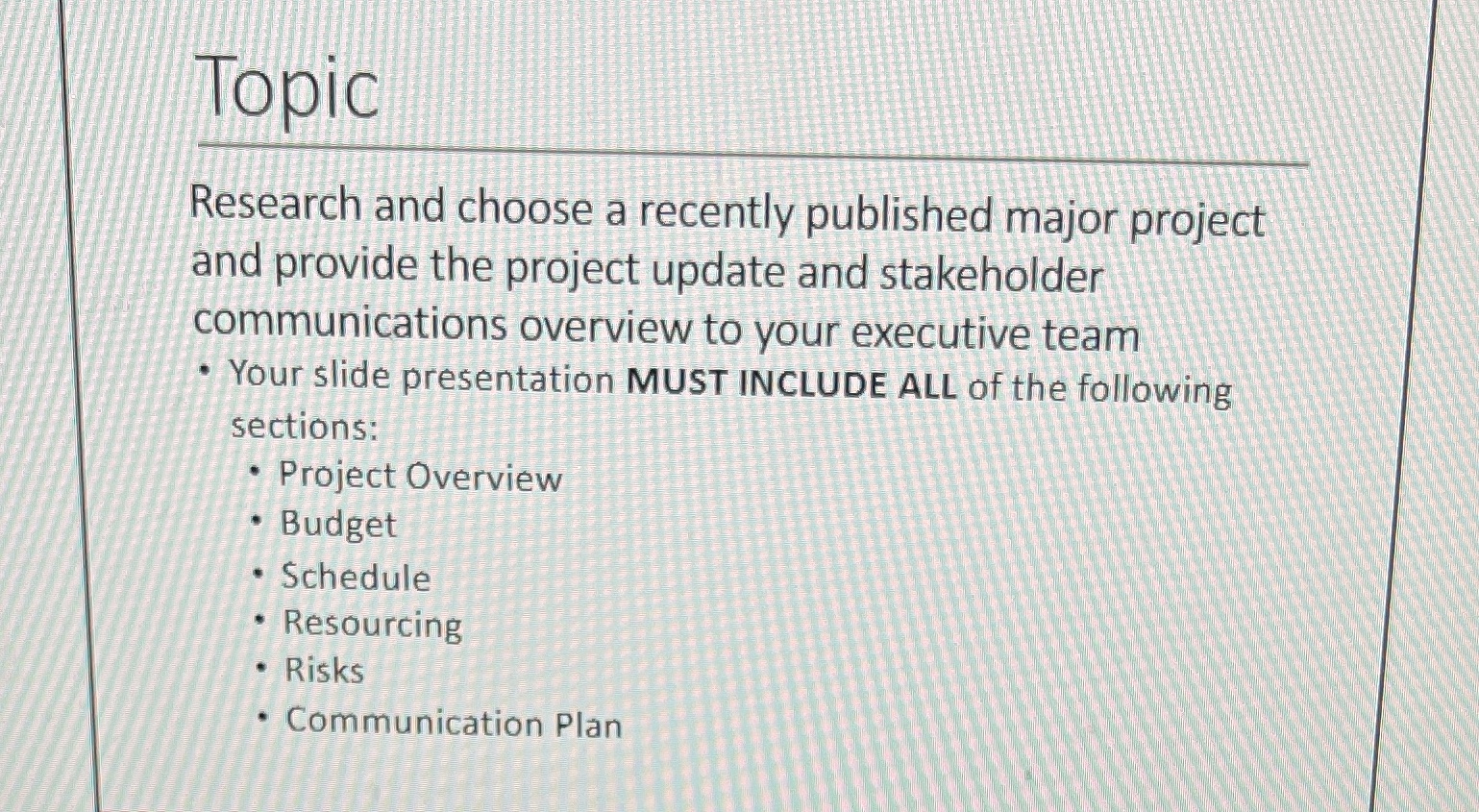 Topic

Research and choose a recently published major project and provide the project update and stakeholder communications overview to your executive team

• Your slide presentation MUST INCLUDE ALL of the following sections:
• Project Overview
• Budget
• Schedule
• Resourcing
• Risks
• Communication Plan